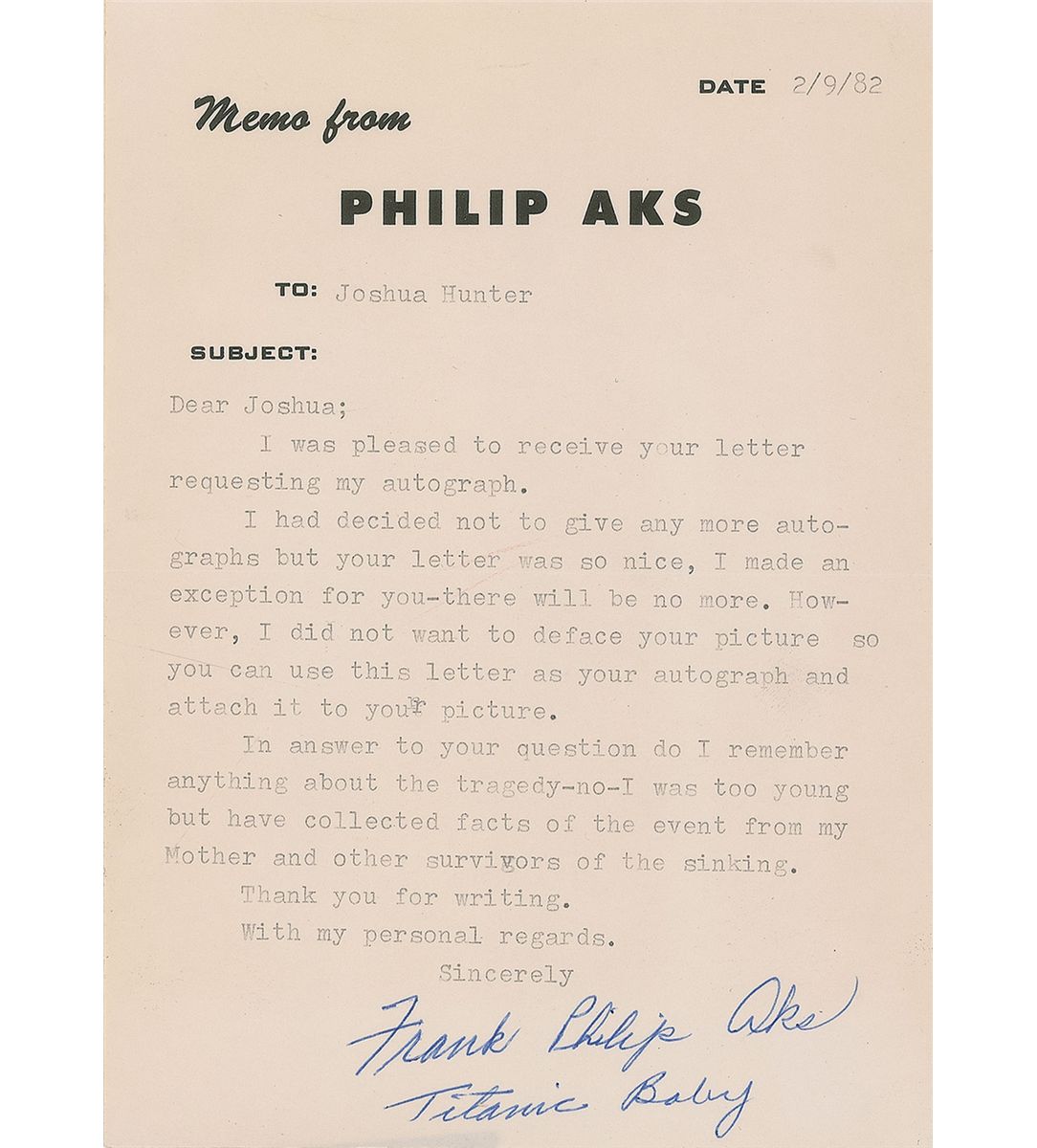 DATE 2/9/82

Memo from

PHILIP AKS

TO: Joshua Hunter

SUBJECT:

Dear Joshua;

I was pleased to receive your letter requesting my autograph.

I had decided not to give any more autographs but your letter was so nice, I made an exception for you-there will be no more. However, I did not want to deface your picture so you can use this letter as your autograph and attach it to your picture.

In answer to your question do I remember anything about the tragedy-no-I was too young but have collected facts of the event from my Mother and other survivors of the sinking.

Thank you for writing.

With my personal regards.

Sincerely

Frank Philip Aks
Titanic Baby